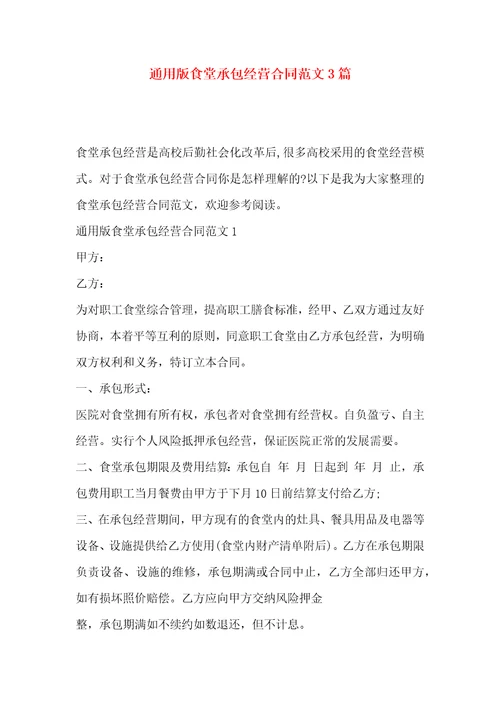 通用版食堂承包经营合同范文3篇

食堂承包经营是高校后勤社会化改革后,很多高校采用的食堂经营模式。对于食堂承包经营合同你是怎样理解的?以下是我为大家整理的食堂承包经营合同范文，欢迎参考阅读。

通用版食堂承包经营合同范文1

甲方：

乙方：

为对职工食堂综合管理，提高职工膳食标准，经甲、乙双方通过友好协商，本着平等互利的原则，同意职工食堂由乙方承包经营，为明确双方权利和义务，特订立本合同。

一、承包形式：

医院对食堂拥有所有权，承包者对食堂拥有经营权。自负盈亏、自主经营。实行个人风险抵押承包经营，保证医院正常的发展需要。

二、食堂承包期限及费用结算：承包自 年 月 日起到 年 月 止，承包费用职工当月餐费由甲方于下月10日前结算支付给乙方；

三、在承包经营期间，甲方现有的食堂内的灶具、餐具用品及电器等设备、设施提供给乙方使用(食堂内财产清单附后)。乙方在承包期限负责设备、设施的维修，承包期满或合同中止，乙方全部归还甲方，如有损坏照价赔偿。乙方应向甲方交纳风险押金

整，承包期满如不续约如数退还，但不计息。